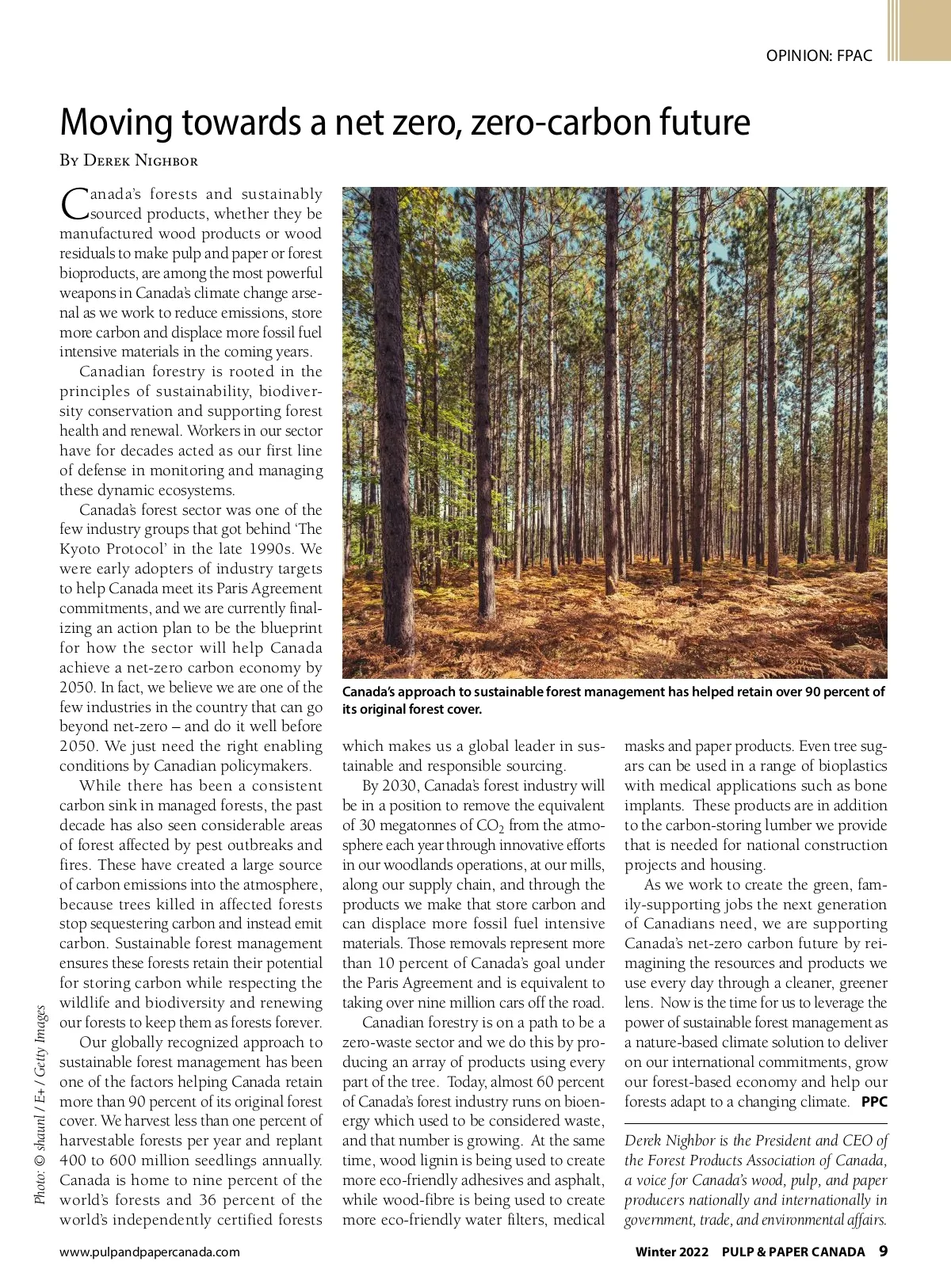 OPINION: FPAC

Moving towards a net zero, zero-carbon future

By Derek Nighbor

Canada's forests and sustainably sourced products, whether they be manufactured wood products or wood residuals to make pulp and paper or forest bioproducts, are among the most powerful weapons in Canada's climate change arsenal as we work to reduce emissions, store more carbon and displace more fossil fuel intensive materials in the coming years.

Canadian forestry is rooted in the principles of sustainability, biodiversity conservation and supporting forest health and renewal. Workers in our sector have for decades acted as our first line of defense in monitoring and managing these dynamic ecosystems.

Canada's forest sector was one of the few industry groups that got behind 'The Kyoto Protocol' in the late 1990s. We were early adopters of industry targets to help Canada meet its Paris Agreement commitments, and we are currently finalizing an action plan to be the blueprint for how the sector will help Canada achieve a net-zero carbon economy by 2050. In fact, we believe we are one of the few industries in the country that can go beyond net-zero – and do it well before 2050. We just need the right enabling conditions by Canadian policymakers.

While there has been a consistent carbon sink in managed forests, the past decade has also seen considerable areas of forest affected by pest outbreaks and fires. These have created a large source of carbon emissions into the atmosphere, because trees killed in affected forests stop sequestering carbon and instead emit carbon. Sustainable forest management ensures these forests retain their potential for storing carbon while respecting the wildlife and biodiversity and renewing our forests to keep them as forests forever.

Our globally recognized approach to sustainable forest management has been one of the factors helping Canada retain more than 90 percent of its original forest cover. We harvest less than one percent of harvestable forests per year and replant 400 to 600 million seedlings annually. Canada is home to nine percent of the world's forests and 36 percent of the world's independently certified forests

Photo: © shaunl / E+ / Getty Images

Canada's approach to sustainable forest management has helped retain over 90 percent of its original forest cover.

which makes us a global leader in sustainable and responsible sourcing.

By 2030, Canada's forest industry will be in a position to remove the equivalent of 30 megatonnes of $CO_2$ from the atmosphere each year through innovative efforts in our woodlands operations, at our mills, along our supply chain, and through the products we make that store carbon and can displace more fossil fuel intensive materials. Those removals represent more than 10 percent of Canada's goal under the Paris Agreement and is equivalent to taking over nine million cars off the road.

Canadian forestry is on a path to be a zero-waste sector and we do this by producing an array of products using every part of the tree. Today, almost 60 percent of Canada's forest industry runs on bioenergy which used to be considered waste, and that number is growing. At the same time, wood lignin is being used to create more eco-friendly adhesives and asphalt, while wood-fibre is being used to create more eco-friendly water filters, medical masks and paper products. Even tree sugars can be used in a range of bioplastics with medical applications such as bone implants. These products are in addition to the carbon-storing lumber we provide that is needed for national construction projects and housing.

As we work to create the green, family-supporting jobs the next generation of Canadians need, we are supporting Canada's net-zero carbon future by reimagining the resources and products we use every day through a cleaner, greener lens. Now is the time for us to leverage the power of sustainable forest management as a nature-based climate solution to deliver on our international commitments, grow our forest-based economy and help our forests adapt to a changing climate. PPC

Derek Nighbor is the President and CEO of the Forest Products Association of Canada, a voice for Canada's wood, pulp, and paper producers nationally and internationally in government, trade, and environmental affairs.

www.pulpandpapercanada.com

Winter 2022 PULP & PAPER CANADA 9